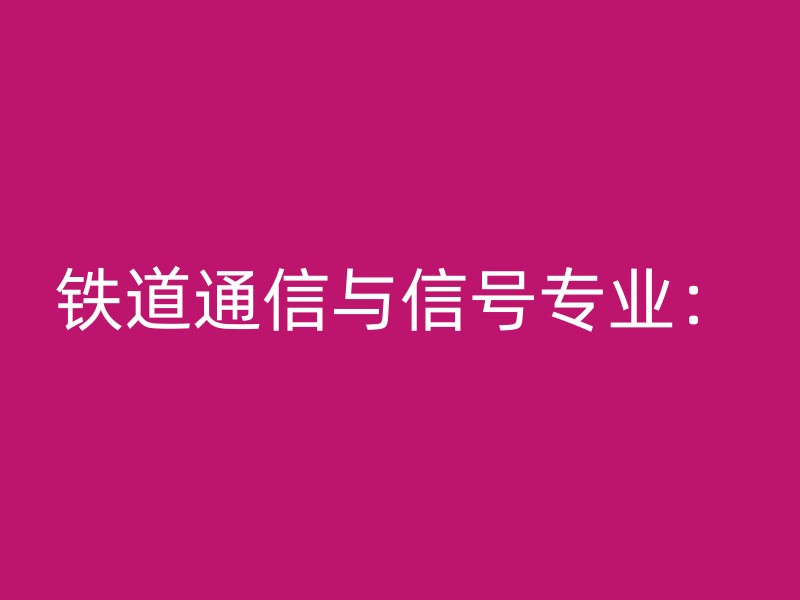 铁道通信与信号专业：